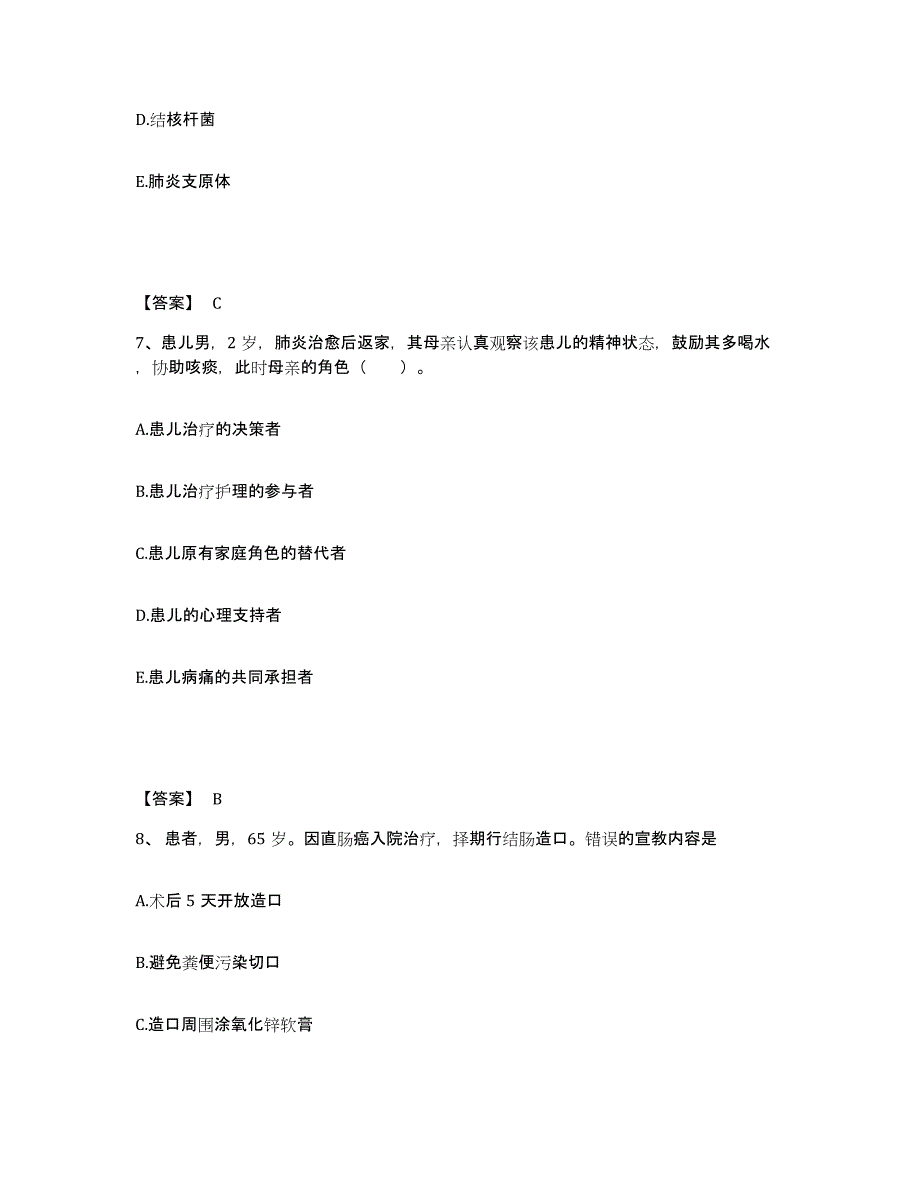 D.结核杆菌

E.肺炎支原体

【答案】 C

7、患儿男，2 岁，肺炎治愈后返家，其母亲认真观察该患儿的精神状态，鼓励其多喝水，协助咳痰，此时母亲的角色（　　）。

A.患儿治疗的决策者

B.患儿治疗护理的参与者

C.患儿原有家庭角色的替代者

D.患儿的心理支持者

E.患儿病痛的共同承担者

【答案】 B

8、 患者，男，65 岁。因直肠癌入院治疗，择期行结肠造口。错误的宣教内容是

A.术后 5 天开放造口

B.避免粪便污染切口

C.造口周围涂氧化锌软膏